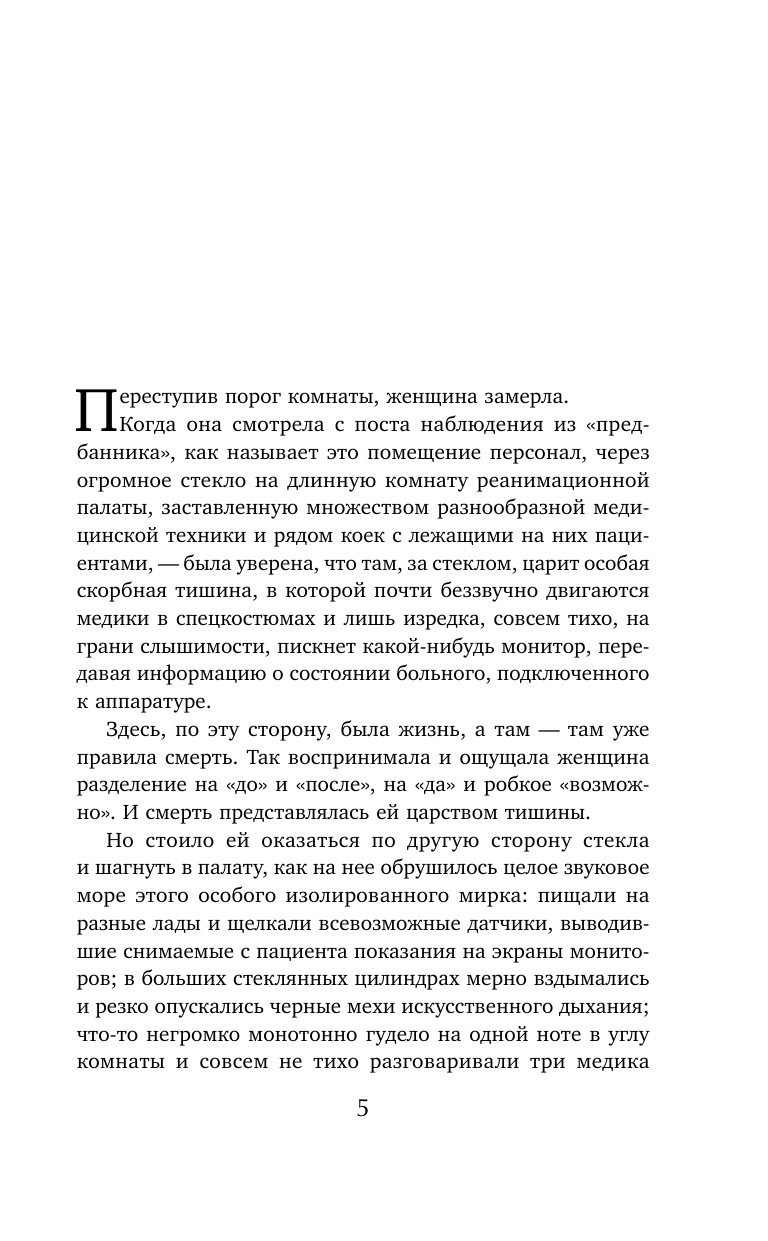 Переступив порог комнаты, женщина замерла.

Когда она смотрела с поста наблюдения из «предбанника», как называет это помещение персонал, через огромное стекло на длинную комнату реанимационной палаты, заставленную множеством разнообразной медицинской техники и рядом коек с лежащими на них пациентами, — была уверена, что там, за стеклом, царит особая скорбная тишина, в которой почти беззвучно двигаются медики в спецкостюмах и лишь изредка, совсем тихо, на грани слышимости, пискнет какой-нибудь монитор, передавая информацию о состоянии больного, подключенного к аппаратуре.

Здесь, по эту сторону, была жизнь, а там — там уже правила смерть. Так воспринимала и ощущала женщина разделение на «до» и «после», на «да» и робкое «возможно». И смерть представлялась ей царством тишины.

Но стоило ей оказаться по другую сторону стекла и шагнуть в палату, как на нее обрушилось целое звуковое море этого особого изолированного мирка: пищали на разные лады и щелкали всевозможные датчики, выводившие снимаемые с пациента показания на экраны мониторов; в больших стеклянных цилиндрах мерно вздымались и резко опускались черные мехи искусственного дыхания; что-то негромко монотонно гудело на одной ноте в углу комнаты и совсем не тихо разговаривали три медика

5